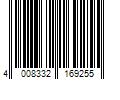 4 008332 169255